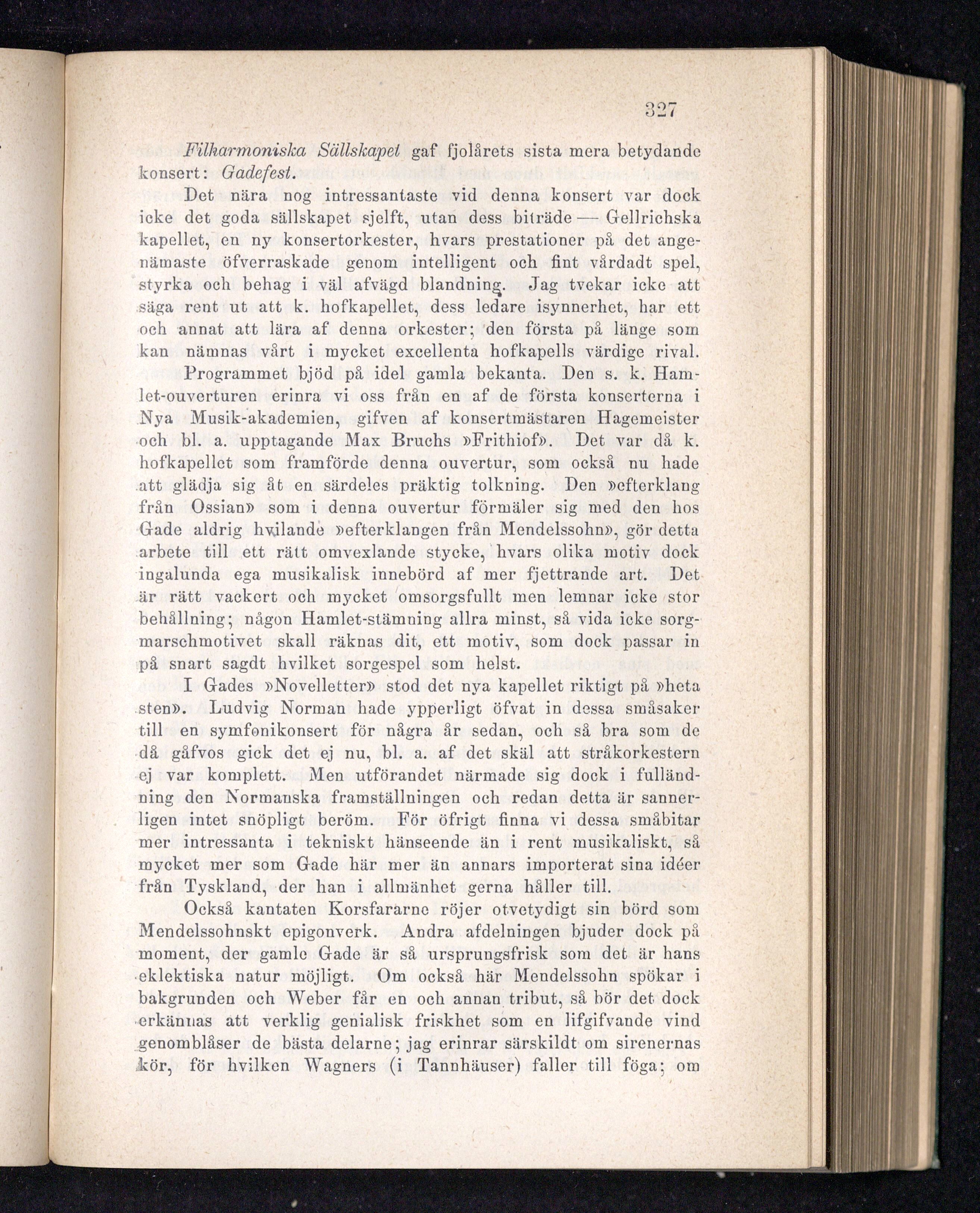 327

Filharmoniska Sällskapet gaf fjolårets sista mera betydande konsert: Gadefest.

Det nära nog intressantaste vid denna konsert var dock icke det goda sällskapet sjelft, utan dess biträde — Gellrichska kapellet, en ny konsertorkester, hvars prestationer på det angenämaste öfverraskade genom intelligent och fint vårdadt spel, styrka och behag i väl afvägd blandning. Jag tvekar icke att säga rent ut att k. hofkapellet, dess ledare isynnerhet, har ett och annat att lära af denna orkester; den första på länge som kan nämnas vårt i mycket excellenta hofkapells värdige rival.

Programmet bjöd på idel gamla bekanta. Den s. k. Hamlet-ouverturen erinra vi oss från en af de första konserterna i Nya Musik-akademien, gifven af konsertmästaren Hagemeister och bl. a. upptagande Max Bruchs »Frithiof». Det var då k. hofkapellet som framförde denna ouvertur, som också nu hade att glädja sig åt en särdeles präktig tolkning. Den »efterklang från Ossian» som i denna ouvertur förmäler sig med den hos Gade aldrig hvilande »efterklangen från Mendelssohn», gör detta arbete till ett rätt omvexlande stycke, hvars olika motiv dock ingalunda ega musikalisk innebörd af mer fjettrande art. Det är rätt vackert och mycket omsorgsfullt men lemnar icke stor behållning; någon Hamlet-stämning allra minst, så vida icke sorgmarschmotivet skall räknas dit, ett motiv, som dock passar in på snart sagdt hvilket sorgespel som helst.

I Gades »Novelletter» stod det nya kapellet riktigt på »heta sten». Ludvig Norman hade ypperligt öfvat in dessa småsaker till en symfonikonsert för några år sedan, och så bra som de då gåfvos gick det ej nu, bl. a. af det skäl att stråkorkestern ej var komplett. Men utförandet närmade sig dock i fulländning den Normanska framställningen och redan detta är sannerligen intet snöpligt beröm. För öfrigt finna vi dessa småbitar mer intressanta i tekniskt hänseende än i rent musikaliskt, så mycket mer som Gade här mer än annars importerat sina idéer från Tyskland, der han i allmänhet gerna håller till.

Också kantaten Korsfararne röjer otvetydigt sin börd som Mendelssohnskt epigonverk. Andra afdelningen bjuder dock på moment, der gamle Gade är så ursprungsfrisk som det är hans eklektiska natur möjligt. Om också här Mendelssohn spökar i bakgrunden och Weber får en och annan tribut, så bör det dock erkännas att verklig genialisk friskhet som en lifgifvande vind genomblåser de bästa delarne; jag erinrar särskildt om sirenernas kör, för hvilken Wagners (i Tannhäuser) faller till föga; om